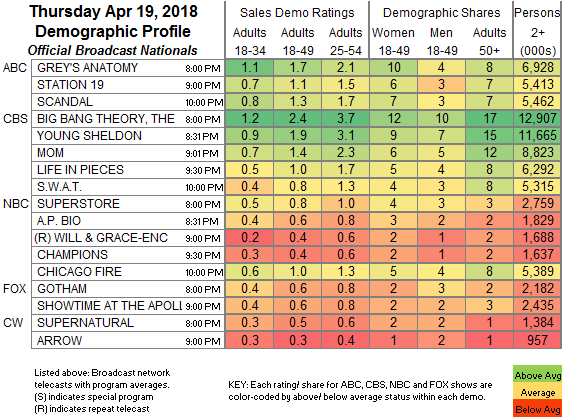 Thursday Apr 19, 2018
Demographic Profile
Official Broadcast Nationals

| | | | Sales Demo Ratings | | | Demographic Shares | | | Persons |
|---|---|---|---|---|---|---|---|---|---|
| | | | Adults 18-34 | Adults 18-49 | Adults 25-54 | Women 18-49 | Men 18-49 | Adults 50+ | 2+ (000s) |
| ABC | GREY'S ANATOMY | 8:00 PM | 1.1 | 1.7 | 2.1 | 10 | 4 | 8 | 6,928 |
| | STATION 19 | 9:00 PM | 0.7 | 1.1 | 1.5 | 6 | 3 | 7 | 5,413 |
| | SCANDAL | 10:00 PM | 0.8 | 1.3 | 1.7 | 7 | 3 | 7 | 5,462 |
| CBS | BIG BANG THEORY, THE | 8:00 PM | 1.2 | 2.4 | 3.7 | 12 | 10 | 17 | 12,907 |
| | YOUNG SHELDON | 8:31 PM | 0.9 | 1.9 | 3.1 | 9 | 7 | 15 | 11,665 |
| | MOM | 9:01 PM | 0.7 | 1.4 | 2.3 | 6 | 5 | 12 | 8,823 |
| | LIFE IN PIECES | 9:30 PM | 0.5 | 1.0 | 1.7 | 5 | 4 | 8 | 6,292 |
| | S.W.A.T. | 10:00 PM | 0.4 | 0.8 | 1.3 | 4 | 3 | 8 | 5,315 |
| NBC | SUPERSTORE | 8:00 PM | 0.5 | 0.8 | 1.0 | 4 | 3 | 3 | 2,759 |
| | A.P. BIO | 8:31 PM | 0.4 | 0.6 | 0.8 | 3 | 2 | 2 | 1,829 |
| | (R) WILL & GRACE-ENC | 9:00 PM | 0.2 | 0.4 | 0.6 | 2 | 1 | 2 | 1,688 |
| | CHAMPIONS | 9:30 PM | 0.3 | 0.4 | 0.6 | 2 | 1 | 2 | 1,637 |
| | CHICAGO FIRE | 10:00 PM | 0.6 | 1.0 | 1.3 | 5 | 4 | 8 | 5,389 |
| FOX | GOTHAM | 8:00 PM | 0.4 | 0.6 | 0.8 | 2 | 3 | 2 | 2,182 |
| | SHOWTIME AT THE APOLI | 9:00 PM | 0.4 | 0.6 | 0.8 | 2 | 2 | 3 | 2,435 |
| CW | SUPERNATURAL | 8:00 PM | 0.3 | 0.5 | 0.6 | 2 | 2 | 1 | 1,384 |
| | ARROW | 9:00 PM | 0.3 | 0.3 | 0.4 | 1 | 2 | 1 | 957 |

Listed above: Broadcast network telecasts with program averages.
(S) indicates special program
(R) indicates repeat telecast

KEY: Each rating/ share for ABC, CBS, NBC and FOX shows are color-coded by above/ below average status within each demo.

Above Avg
Average
Below Avg